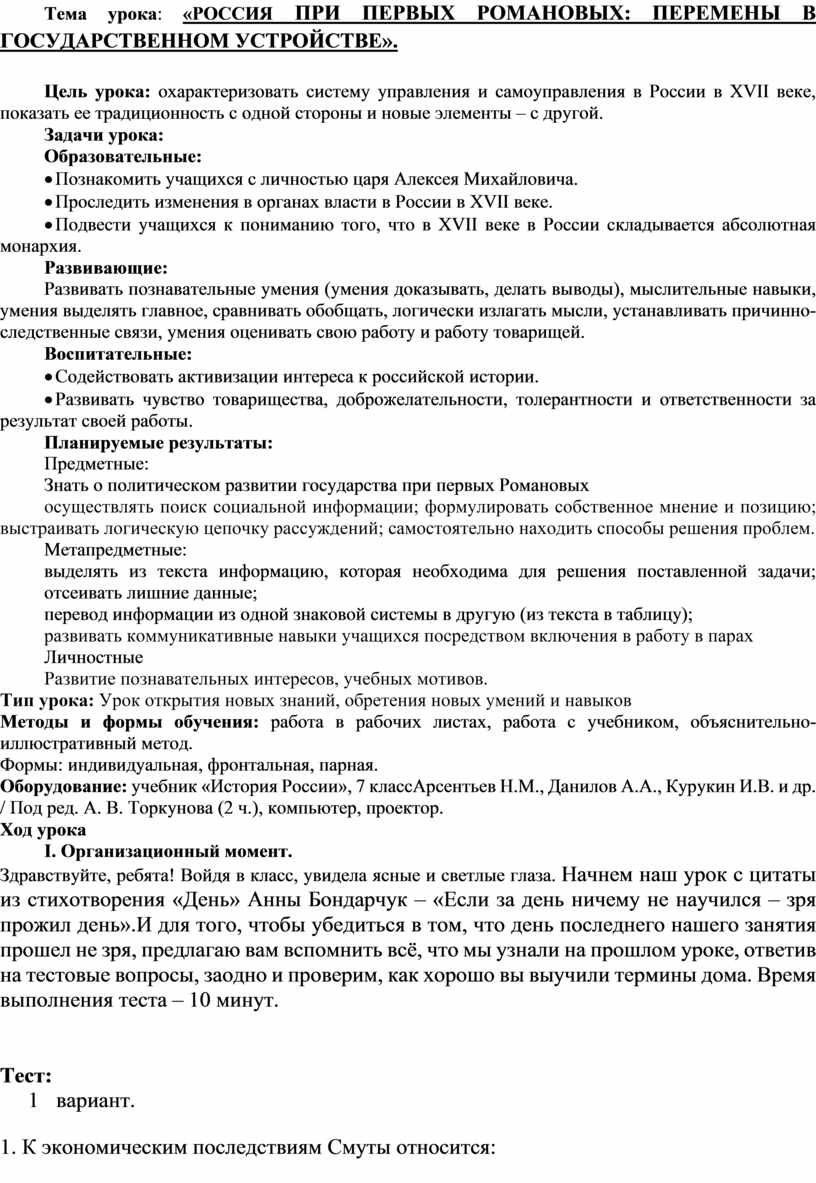 Тема урока: «РОССИЯ ПРИ ПЕРВЫХ РОМАНОВЫХ: ПЕРЕМЕНЫ В ГОСУДАРСТВЕННОМ УСТРОЙСТВЕ».

Цель урока: охарактеризовать систему управления и самоуправления в России в XVII веке, показать ее традиционность с одной стороны и новые элементы – с другой.

Задачи урока:

Образовательные:

• Познакомить учащихся с личностью царя Алексея Михайловича.

• Проследить изменения в органах власти в России в XVII веке.

• Подвести учащихся к пониманию того, что в XVII веке в России складывается абсолютная монархия.

Развивающие:

Развивать познавательные умения (умения доказывать, делать выводы), мыслительные навыки, умения выделять главное, сравнивать обобщать, логически излагать мысли, устанавливать причинно-следственные связи, умения оценивать свою работу и работу товарищей.

Воспитательные:

• Содействовать активизации интереса к российской истории.

• Развивать чувство товарищества, доброжелательности, толерантности и ответственности за результат своей работы.

Планируемые результаты:

Предметные:

Знать о политическом развитии государства при первых Романовых

осуществлять поиск социальной информации; формулировать собственное мнение и позицию; выстраивать логическую цепочку рассуждений; самостоятельно находить способы решения проблем.

Метапредметные:

выделять из текста информацию, которая необходима для решения поставленной задачи; отсеивать лишние данные;

перевод информации из одной знаковой системы в другую (из текста в таблицу);

развивать коммуникативные навыки учащихся посредством включения в работу в парах

Личностные

Развитие познавательных интересов, учебных мотивов.

Тип урока: Урок открытия новых знаний, обретения новых умений и навыков

Методы и формы обучения: работа в рабочих листах, работа с учебником, объяснительно-иллюстративный метод.

Формы: индивидуальная, фронтальная, парная.

Оборудование: учебник «История России», 7 классАрсентьев Н.М., Данилов А.А., Курукин И.В. и др. / Под ред. А. В. Торкунова (2 ч.), компьютер, проектор.

Ход урока

I. Организационный момент.

Здравствуйте, ребята! Войдя в класс, увидела ясные и светлые глаза. Начнем наш урок с цитаты из стихотворения «День» Анны Бондарчук – «Если за день ничему не научился – зря прожил день».И для того, чтобы убедиться в том, что день последнего нашего занятия прошел не зря, предлагаю вам вспомнить всё, что мы узнали на прошлом уроке, ответив на тестовые вопросы, заодно и проверим, как хорошо вы выучили термины дома. Время выполнения теста – 10 минут.

Тест:

1 вариант.

1. К экономическим последствиям Смуты относится: